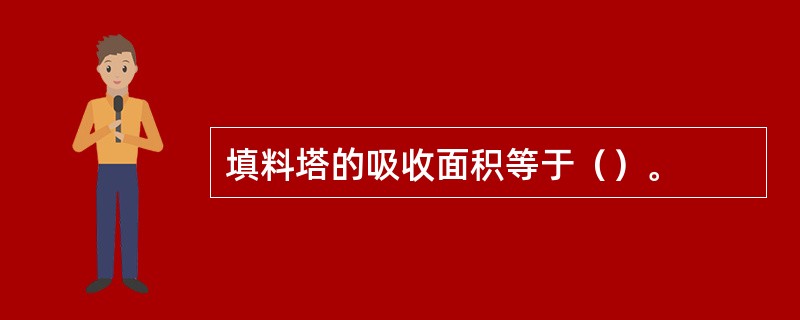 填料塔的吸收面积等于（）。